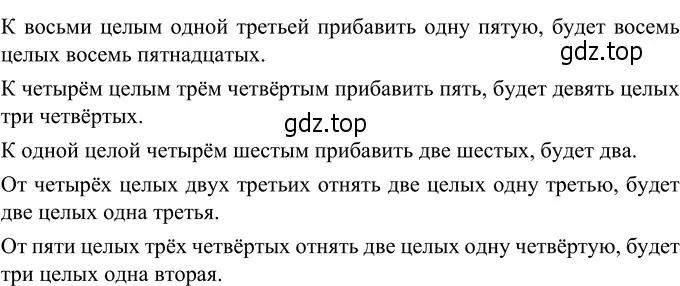 К восьми целым одной третьей прибавить одну пятую, будет восемь целых восемь пятнадцатых.

gdz.top

К четырём целым трём четвёртым прибавить пять, будет девять целых три четвёртых.

gdz.top

К одной целой четырём шестым прибавить две шестых, будет два.

От четырёх целых двух третьих отнять две целых одну третью, будет две целых одна третья.

От пяти целых трёх четвёртых отнять две целых одну четвёртую, будет три целых одна вторая.